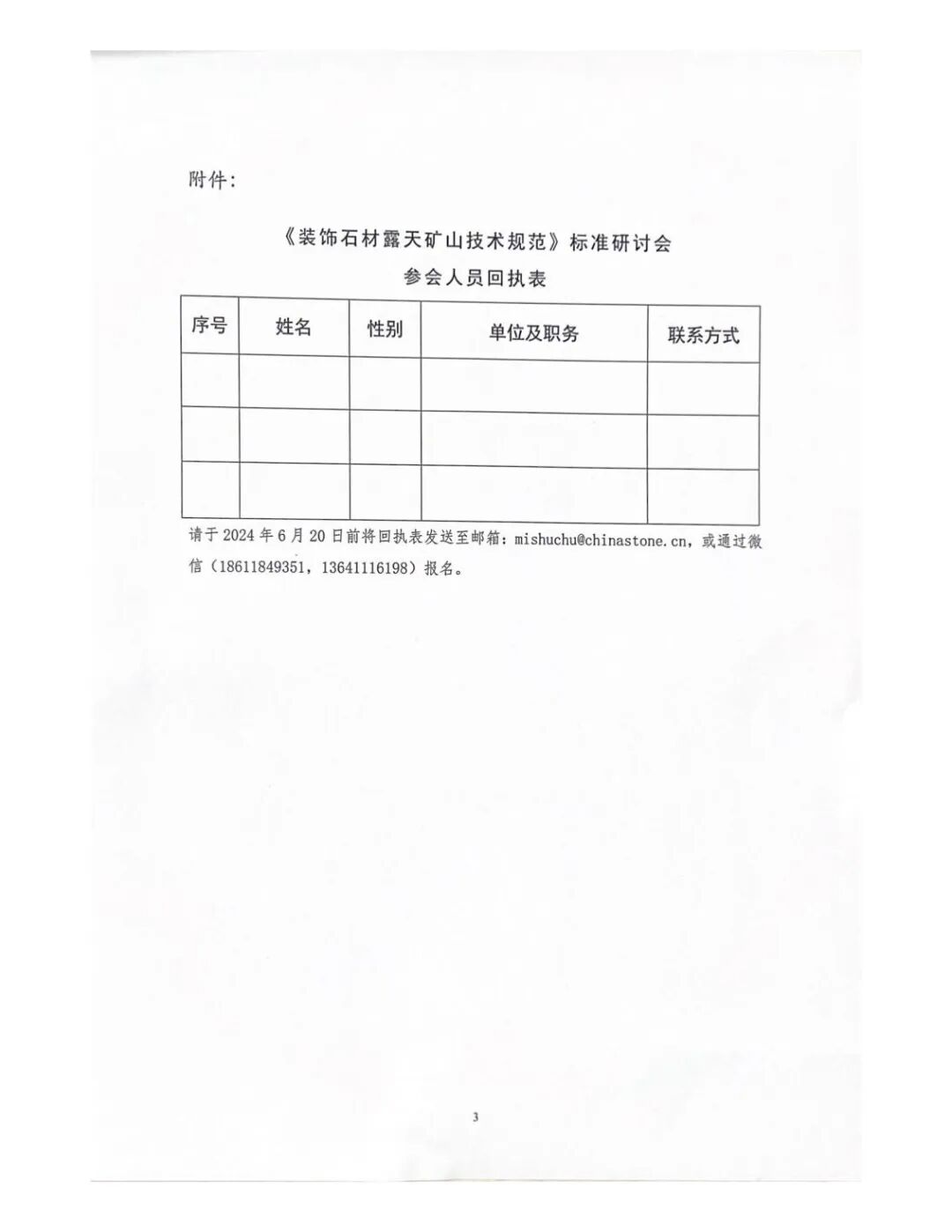 附件：

《装饰石材露天矿山技术规范》标准研讨会

参会人员回执表

| 序号 | 姓名 | 性别 | 单位及职务 | 联系方式 |
|---|---|---|---|---|
| | | | | |
| | | | | |
| | | | | |

请于 2024 年 6 月 20 日前将回执表发送至邮箱：mishuchu@chinastone.cn，或通过微信（18611849351，13641116198）报名。

3